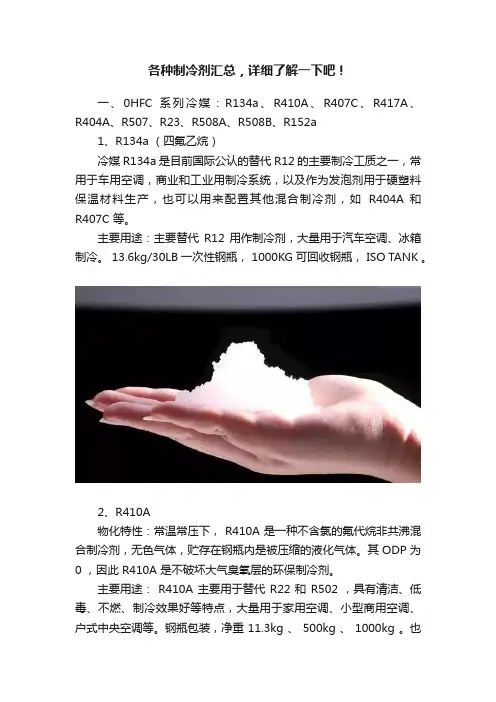 各种制冷剂汇总，详细了解一下吧！

一、0HFC 系列冷媒：R134a、R410A、R407C、R417A、R404A、R507、R23、R508A、R508B、R152a

1、R134a（四氟乙烷）

冷媒 R134a 是目前国际公认的替代 R12 的主要制冷工质之一，常用于车用空调，商业和工业用制冷系统，以及作为发泡剂用于硬塑料保温材料生产，也可以用来配置其他混合制冷剂，如 R404A 和 R407C 等。

主要用途：主要替代 R12 用作制冷剂，大量用于汽车空调、冰箱制冷。13.6kg/30LB 一次性钢瓶，1000KG 可回收钢瓶，ISO TANK。

2、R410A

物化特性：常温常压下，R410A 是一种不含氯的氟代烷非共沸混合制冷剂，无色气体，贮存在钢瓶内是被压缩的液化气体。其 ODP 为 0，因此 R410A 是不破坏大气臭氧层的环保制冷剂。

主要用途：R410A 主要用于替代 R22 和 R502，具有清洁、低毒、不燃、制冷效果好等特点，大量用于家用空调、小型商用空调、户式中央空调等。钢瓶包装，净重 11.3kg、500kg、1000kg。也